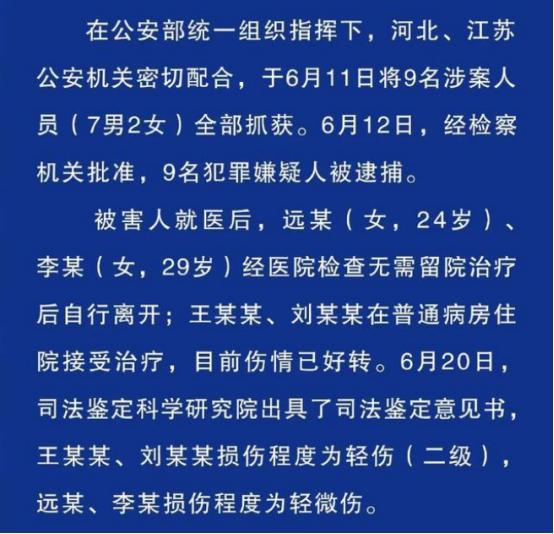 在公安部统一组织指挥下，河北、江苏公安机关密切配合，于6月11日将9名涉案人员（7男2女）全部抓获。6月12日，经检察机关批准，9名犯罪嫌疑人被逮捕。

被害人就医后，远某（女，24岁）、李某（女，29岁）经医院检查无需留院治疗后自行离开；王某某、刘某某在普通病房住院接受治疗，目前伤情已好转。6月20日，司法鉴定科学研究院出具了司法鉴定意见书，王某某、刘某某损伤程度为轻伤（二级），远某、李某损伤程度为轻微伤。